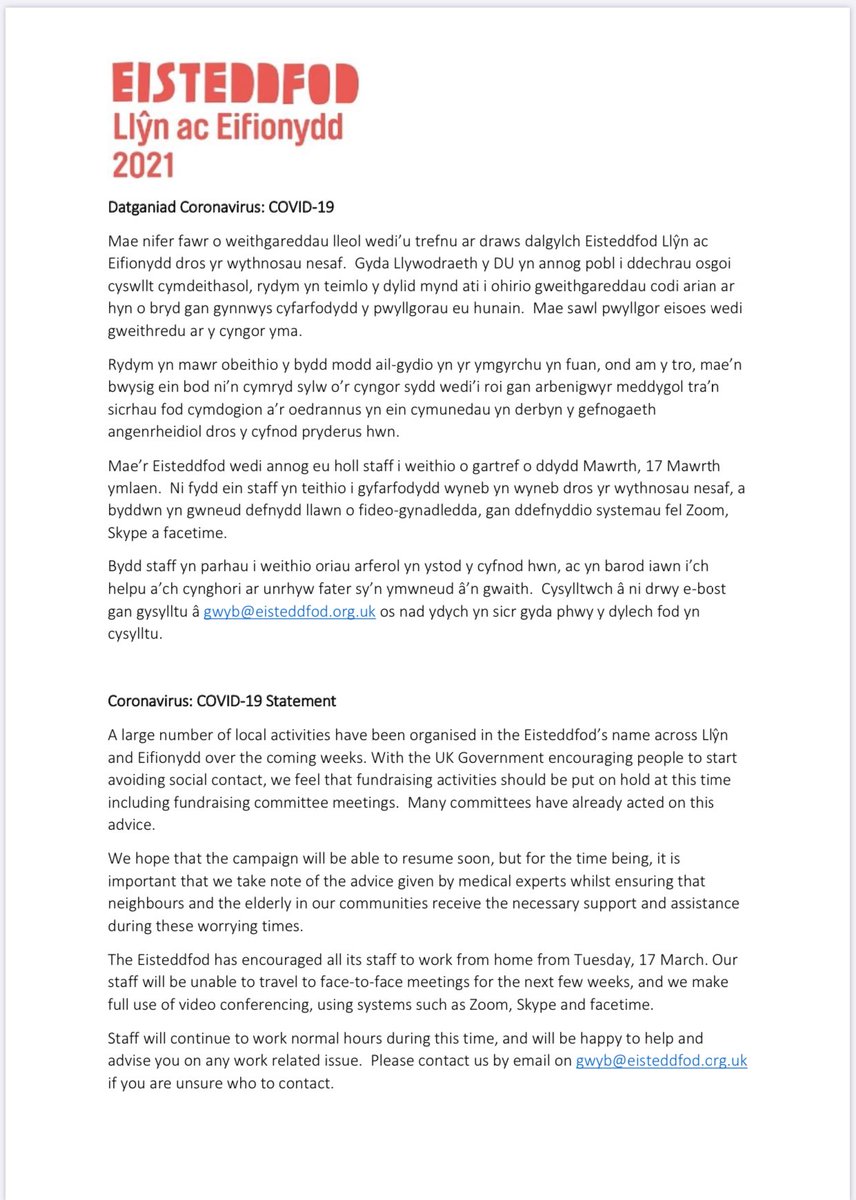 EISTEDDFOD
Llŷn ac Eifionydd
2021

Datganiad Coronavirus: COVID-19

Mae nifer fawr o weithgareddau lleol wedi'u trefnu ar draws dalgylch Eisteddfod Llŷn ac Eifionydd dros yr wythnosau nesaf. Gyda Llywodraeth y DU yn annog pobl i ddechrau osgoi cyswllt cymdeithasol, rydym yn teimlo y dylid mynd ati i ohirio gweithgareddau codi arian ar hyn o bryd gan gynnwys cyfarfodydd y pwyllgorau eu hunain. Mae sawl pwyllgor eisoes wedi gweithredu ar y cyngor yma.

Rydym yn mawr obeithio y bydd modd ail-gydio yn yr ymgyrchu yn fuan, ond am y tro, mae'n bwysig ein bod ni'n cymryd sylw o'r cyngor sydd wedi'i roi gan arbenigwyr meddygol tra'n sicrhau fod cymdogion a'r oedrannus yn ein cymunedau yn derbyn y gefnogaeth angenrheidiol dros y cyfnod pryderus hwn.

Mae'r Eisteddfod wedi annog eu holl staff i weithio o gartref o ddydd Mawrth, 17 Mawrth ymlaen. Ni fydd ein staff yn teithio i gyfarfodydd wyneb yn wyneb dros yr wythnosau nesaf, a byddwn yn gwneud defnydd llawn o fideo-gynadledda, gan ddefnyddio systemau fel Zoom, Skype a facetime.

Bydd staff yn parhau i weithio oriau arferol yn ystod y cyfnod hwn, ac yn barod iawn i'ch helpu a'ch cynghori ar unrhyw fater sy'n ymwneud â'n gwaith. Cysylltwch â ni drwy e-bost gan gysylltu â gwyb@eisteddfod.org.uk os nad ydych yn sicr gyda phwy y dylech fod yn cysylltu.

Coronavirus: COVID-19 Statement

A large number of local activities have been organised in the Eisteddfod's name across Llŷn and Eifionydd over the coming weeks. With the UK Government encouraging people to start avoiding social contact, we feel that fundraising activities should be put on hold at this time including fundraising committee meetings. Many committees have already acted on this advice.

We hope that the campaign will be able to resume soon, but for the time being, it is important that we take note of the advice given by medical experts whilst ensuring that neighbours and the elderly in our communities receive the necessary support and assistance during these worrying times.

The Eisteddfod has encouraged all its staff to work from home from Tuesday, 17 March. Our staff will be unable to travel to face-to-face meetings for the next few weeks, and we make full use of video conferencing, using systems such as Zoom, Skype and facetime.

Staff will continue to work normal hours during this time, and will be happy to help and advise you on any work related issue. Please contact us by email on gwyb@eisteddfod.crg.uk if you are unsure who to contact.